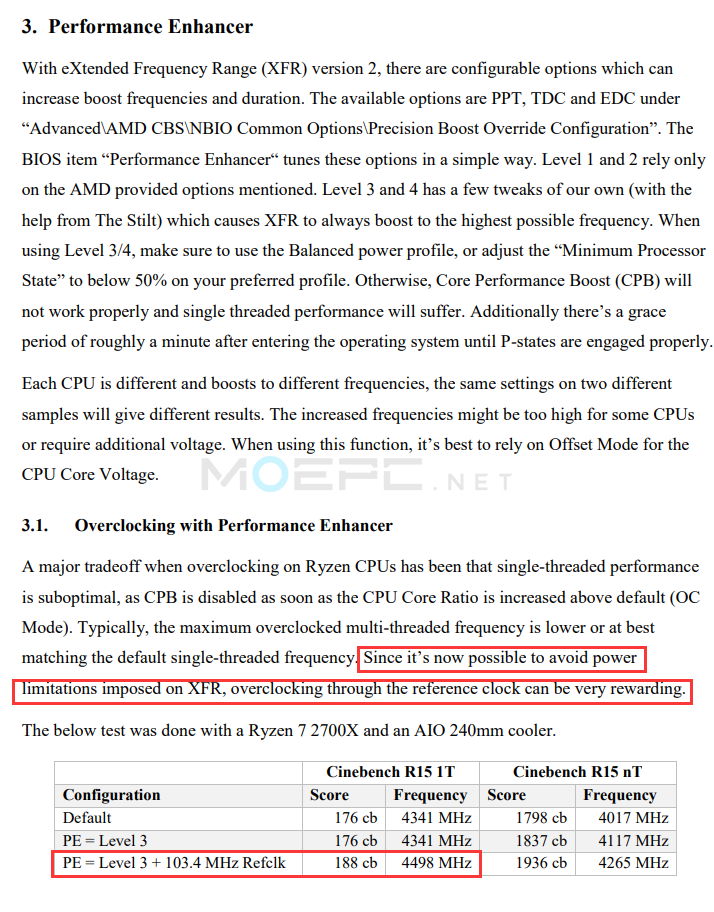 3. Performance Enhancer

With eXtended Frequency Range (XFR) version 2, there are configurable options which can increase boost frequencies and duration. The available options are PPT, TDC and EDC under “Advanced\AMD CBS\NBIO Common Options\Precision Boost Override Configuration”. The BIOS item “Performance Enhancer“ tunes these options in a simple way. Level 1 and 2 rely only on the AMD provided options mentioned. Level 3 and 4 has a few tweaks of our own (with the help from The Stilt) which causes XFR to always boost to the highest possible frequency. When using Level 3/4, make sure to use the Balanced power profile, or adjust the “Minimum Processor State” to below 50% on your preferred profile. Otherwise, Core Performance Boost (CPB) will not work properly and single threaded performance will suffer. Additionally there’s a grace period of roughly a minute after entering the operating system until P-states are engaged properly.

Each CPU is different and boosts to different frequencies, the same settings on two different samples will give different results. The increased frequencies might be too high for some CPUs or require additional voltage. When using this function, it’s best to rely on Offset Mode for the CPU Core Voltage.

MOEPC.NET

3.1. Overclocking with Performance Enhancer

A major tradeoff when overclocking on Ryzen CPUs has been that single-threaded performance is suboptimal, as CPB is disabled as soon as the CPU Core Ratio is increased above default (OC Mode). Typically, the maximum overclocked multi-threaded frequency is lower or at best matching the default single-threaded frequency. Since it’s now possible to avoid power limitations imposed on XFR, overclocking through the reference clock can be very rewarding.

The below test was done with a Ryzen 7 2700X and an AIO 240mm cooler.

| | Cinebench R15 1T | | Cinebench R15 nT | |
|---|---|---|---|---|
| Configuration | Score | Frequency | Score | Frequency |
| Default | 176 cb | 4341 MHz | 1798 cb | 4017 MHz |
| PE = Level 3 | 176 cb | 4341 MHz | 1837 cb | 4117 MHz |
| PE = Level 3 + 103.4 MHz Refclk | 188 cb | 4498 MHz | 1936 cb | 4265 MHz |